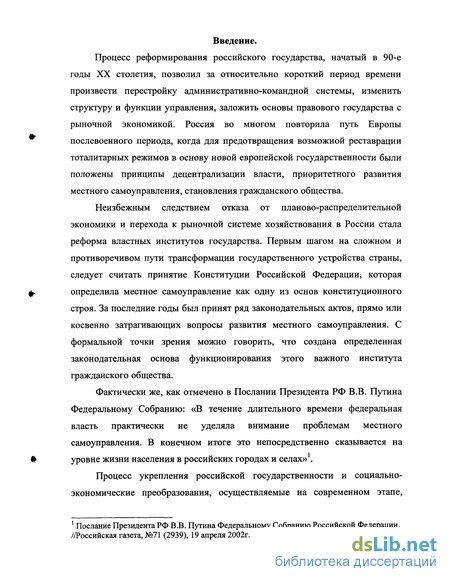 Введение.

Процесс реформирования российского государства, начатый в 90-е годы XX столетия, позволил за относительно короткий период времени произвести перестройку административно-командной системы, изменить структуру и функции управления, заложить основы правового государства с рыночной экономикой. Россия во многом повторила путь Европы послевоенного периода, когда для предотвращения возможной реставрации тоталитарных режимов в основу новой европейской государственности были положены принципы децентрализации власти, приоритетного развития местного самоуправления, становления гражданского общества.

Неизбежным следствием отказа от планово-распределительной экономики и перехода к рыночной системе хозяйствования в России стала реформа властных институтов государства. Первым шагом на сложном и противоречивом пути трансформации государственного устройства страны, следует считать принятие Конституции Российской Федерации, которая определила местное самоуправление как одну из основ конституционного строя. За последние годы был принят ряд законодательных актов, прямо или косвенно затрагивающих вопросы развития местного самоуправления. С формальной точки зрения можно говорить, что создана определенная законодательная основа функционирования этого важного института гражданского общества.

Фактически же, как отмечено в Послании Президента РФ В.В. Путина Федеральному Собранию: «В течение длительного времени федеральная власть практически не уделяла внимание проблемам местного самоуправления. В конечном итоге это непосредственно сказывается на уровне жизни населения в российских городах и селах»$^1$.

Процесс укрепления российской государственности и социально-экономические преобразования, осуществляемые на современном этапе,

$^1$ Послание Президента РФ В.В. Путина Федеральному Собранию Российской Федерации. //Российская газета, №71 (2939), 19 апреля 2002г.

dsLib.net
библиотека диссертаций